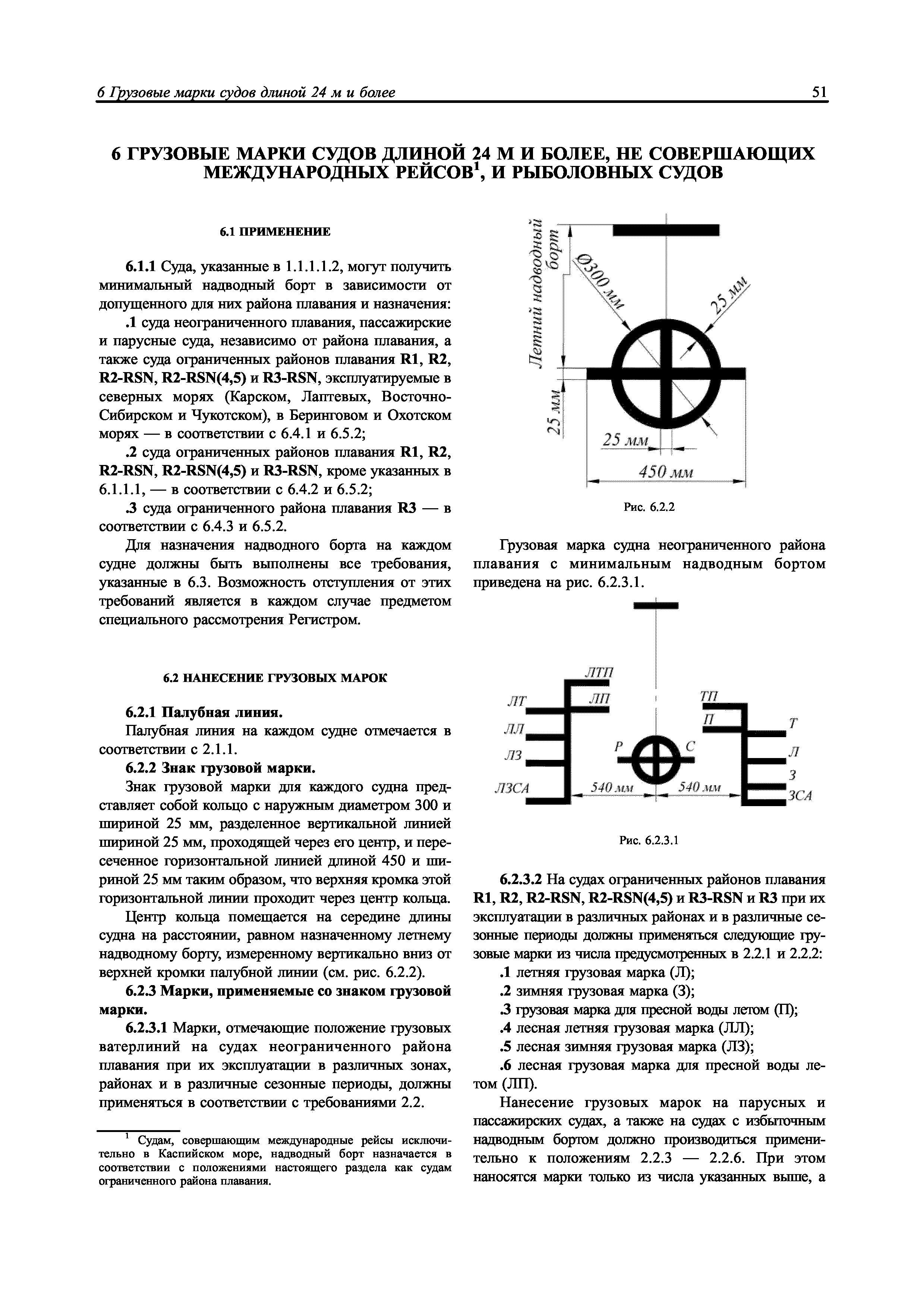 6 Грузовые марки судов длиной 24 м и более 51

6 ГРУЗОВЫЕ МАРКИ СУДОВ ДЛИНОЙ 24 М И БОЛЕЕ, НЕ СОВЕРШАЮЩИХ МЕЖДУНАРОДНЫХ РЕЙСОВ$^1$, И РЫБОЛОВНЫХ СУДОВ

6.1 ПРИМЕНЕНИЕ

6.1.1 Суда, указанные в 1.1.1.1.2, могут получить минимальный надводный борт в зависимости от допущенного для них района плавания и назначения:

.1 суда неограниченного плавания, пассажирские и парусные суда, независимо от района плавания, а также суда ограниченных районов плавания R1, R2, R2-RSN, R2-RSN(4,5) и R3-RSN, эксплуатируемые в северных морях (Карском, Лаптевых, Восточно-Сибирском и Чукотском), в Беринговом и Охотском морях — в соответствии с 6.4.1 и 6.5.2;

.2 суда ограниченных районов плавания R1, R2, R2-RSN, R2-RSN(4,5) и R3-RSN, кроме указанных в 6.1.1.1, — в соответствии с 6.4.2 и 6.5.2;

.3 суда ограниченного района плавания R3 — в соответствии с 6.4.3 и 6.5.2.

Для назначения надводного борта на каждом судне должны быть выполнены все требования, указанные в 6.3. Возможность отступления от этих требований является в каждом случае предметом специального рассмотрения Регистром.

6.2 НАНЕСЕНИЕ ГРУЗОВЫХ МАРОК

6.2.1 Палубная линия.

Палубная линия на каждом судне отмечается в соответствии с 2.1.1.

6.2.2 Знак грузовой марки.

Знак грузовой марки для каждого судна представляет собой кольцо с наружным диаметром 300 и шириной 25 мм, разделенное вертикальной линией шириной 25 мм, проходящей через его центр, и пересеченное горизонтальной линией длиной 450 и шириной 25 мм таким образом, что верхняя кромка этой горизонтальной линии проходит через центр кольца.

Центр кольца помещается на середине длины судна на расстоянии, равном назначенному летнему надводному борту, измеренному вертикально вниз от верхней кромки палубной линии (см. рис. 6.2.2).

6.2.3 Марки, применяемые со знаком грузовой марки.

6.2.3.1 Марки, отмечающие положение грузовых ватерлиний на судах неограниченного района плавания при их эксплуатации в различных зонах, районах и в различные сезонные периоды, должны применяться в соответствии с требованиями 2.2.

$^1$ Судам, совершающим международные рейсы исключительно в Каспийском море, надводный борт назначается в соответствии с положениями настоящего раздела как судам ограниченного района плавания.

Летний надводный борт
Ø300 мм
25 мм
25 мм
25 мм
450 мм

Рис. 6.2.2

Грузовая марка судна неограниченного района плавания с минимальным надводным бортом приведена на рис. 6.2.3.1.

ЛТП
ЛТ
ЛП
ЛЛ
ЛЗ
ЛЗСА
Р
С
ТП
П
Т
Л
З
ЗСА
540 мм
540 мм

Рис. 6.2.3.1

6.2.3.2 На судах ограниченных районов плавания R1, R2, R2-RSN, R2-RSN(4,5) и R3-RSN и R3 при их эксплуатации в различных районах и в различные сезонные периоды должны применяться следующие грузовые марки из числа предусмотренных в 2.2.1 и 2.2.2:

.1 летняя грузовая марка (Л);

.2 зимняя грузовая марка (З);

.3 грузовая марка для пресной воды летом (П);

.4 лесная летняя грузовая марка (ЛЛ);

.5 лесная зимняя грузовая марка (ЛЗ);

.6 лесная грузовая марка для пресной воды летом (ЛП).

Нанесение грузовых марок на парусных и пассажирских судах, а также на судах с избыточным надводным бортом должно производиться применительно к положениям 2.2.3 — 2.2.6. При этом наносятся марки только из числа указанных выше, а